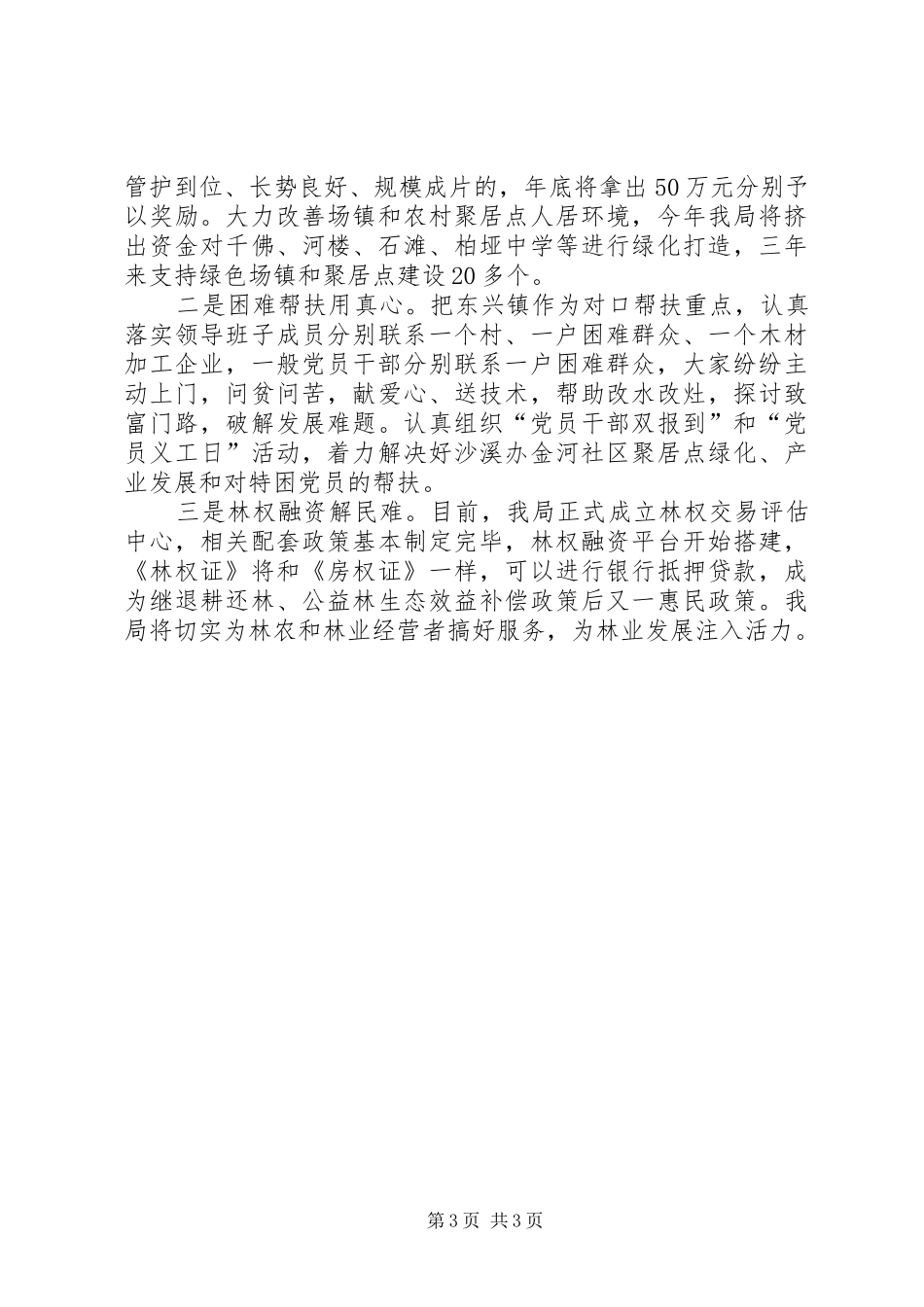 管护到位、长势良好、规模成片的，年底将拿出50万元分别予以奖励。大力改善场镇和农村聚居点人居环境，今年我局将挤出资金对千佛、河楼、石滩、柏垭中学等进行绿化打造，三年来支持绿色场镇和聚居点建设20多个。

二是困难帮扶用真心。把东兴镇作为对口帮扶重点，认真落实领导班子成员分别联系一个村、一户困难群众、一个木材加工企业，一般党员干部分别联系一户困难群众，大家纷纷主动上门，问贫问苦，献爱心、送技术，帮助改水改灶，探讨致富门路，破解发展难题。认真组织“党员干部双报到”和“党员义工日”活动，着力解决好沙溪办金河社区聚居点绿化、产业发展和对特困党员的帮扶。

三是林权融资解民难。目前，我局正式成立林权交易评估中心，相关配套政策基本制定完毕，林权融资平台开始搭建，《林权证》将和《房权证》一样，可以进行银行抵押贷款，成为继退耕还林、公益林生态效益补偿政策后又一惠民政策。我局将切实为林农和林业经营者搞好服务，为林业发展注入活力。

第3页 共3页